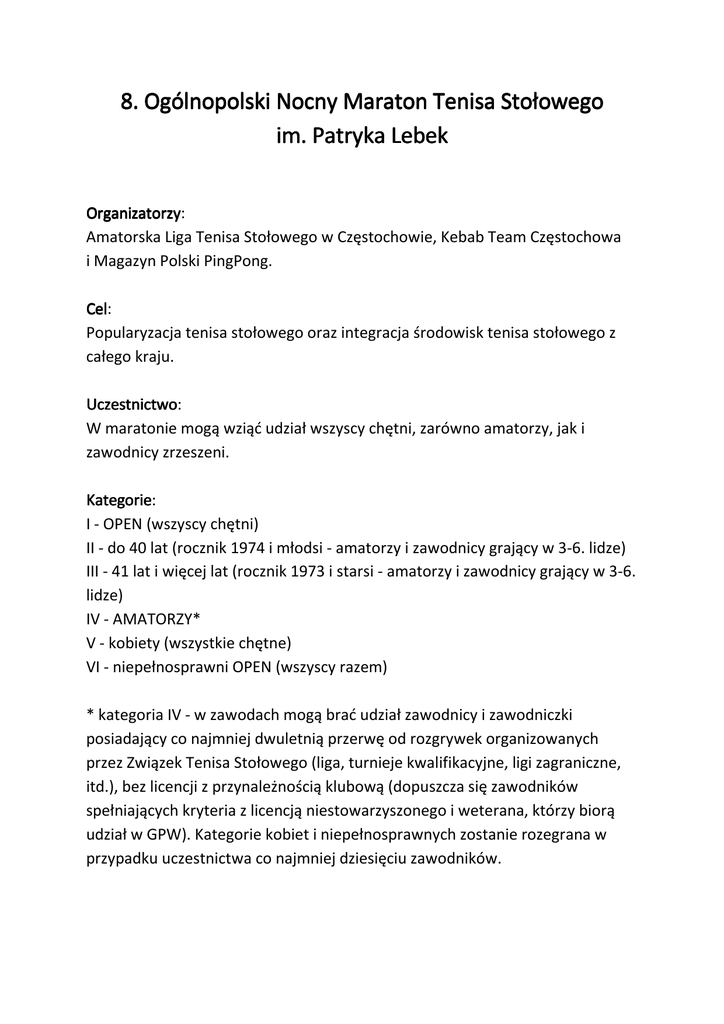 8. Ogólnopolski Nocny Maraton Tenisa Stołowego
im. Patryka Lebek

Organizatorzy:
Amatorska Liga Tenisa Stołowego w Częstochowie, Kebab Team Częstochowa i Magazyn Polski PingPong.

Cel:
Popularyzacja tenisa stołowego oraz integracja środowisk tenisa stołowego z całego kraju.

Uczestnictwo:
W maratonie mogą wziąć udział wszyscy chętni, zarówno amatorzy, jak i zawodnicy zrzeszeni.

Kategorie:
I - OPEN (wszyscy chętni)
II - do 40 lat (rocznik 1974 i młodsi - amatorzy i zawodnicy grający w 3-6. lidze)
III - 41 lat i więcej lat (rocznik 1973 i starsi - amatorzy i zawodnicy grający w 3-6. lidze)
IV - AMATORZY*
V - kobiety (wszystkie chętne)
VI - niepełnosprawni OPEN (wszyscy razem)

* kategoria IV - w zawodach mogą brać udział zawodnicy i zawodniczki posiadający co najmniej dwuletnią przerwę od rozgrywek organizowanych przez Związek Tenisa Stołowego (liga, turnieje kwalifikacyjne, ligi zagraniczne, itd.), bez licencji z przynależnością klubową (dopuszcza się zawodników spełniających kryteria z licencją niestowarzyszonego i weterana, którzy biorą udział w GPW). Kategorie kobiet i niepełnosprawnych zostanie rozegrana w przypadku uczestnictwa co najmniej dziesięciu zawodników.